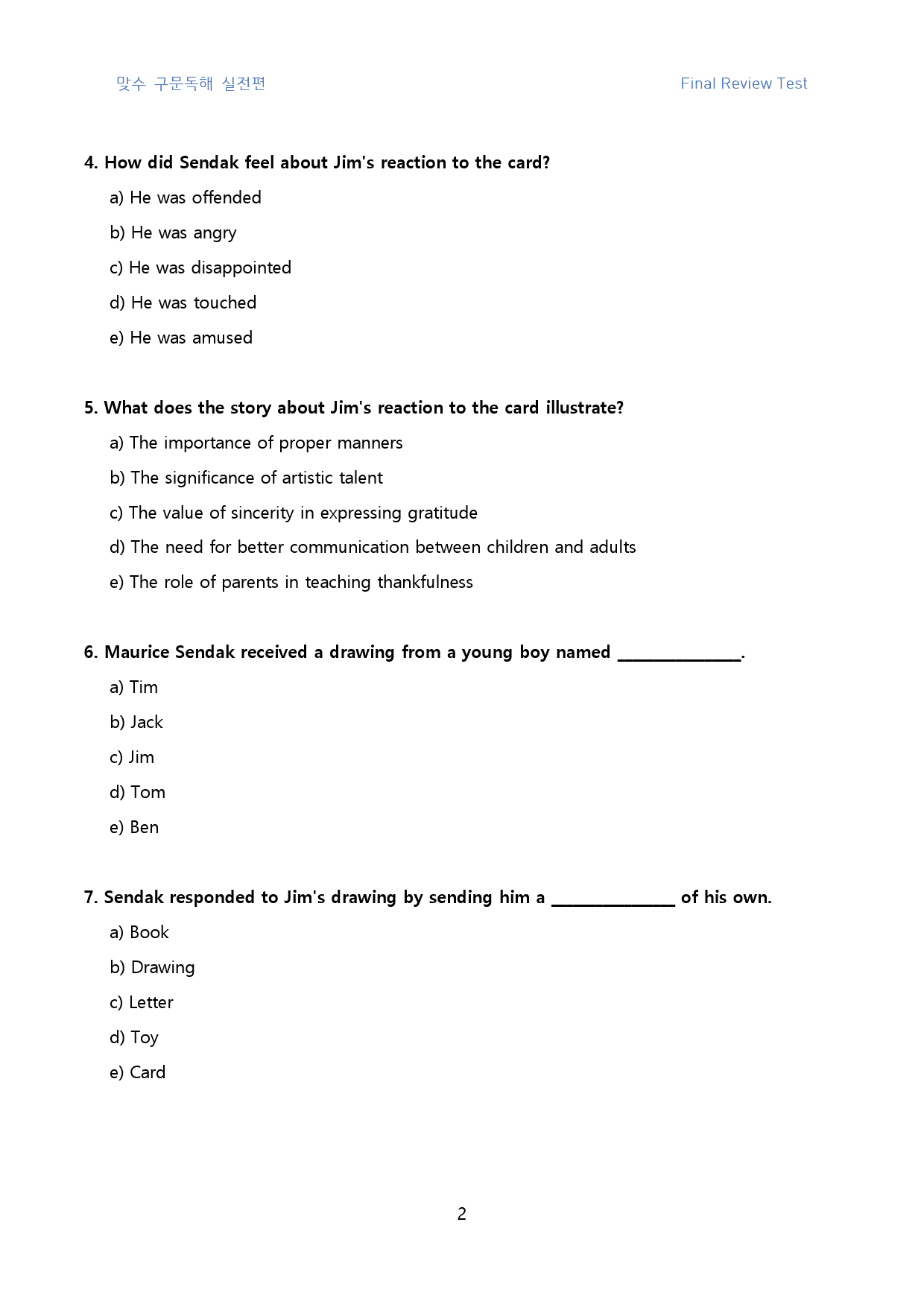 맞수 구문독해 실전편 Final Review Test

4. How did Sendak feel about Jim's reaction to the card?

a) He was offended

b) He was angry

c) He was disappointed

d) He was touched

e) He was amused

5. What does the story about Jim's reaction to the card illustrate?

a) The importance of proper manners

b) The significance of artistic talent

c) The value of sincerity in expressing gratitude

d) The need for better communication between children and adults

e) The role of parents in teaching thankfulness

6. Maurice Sendak received a drawing from a young boy named ____.

a) Tim

b) Jack

c) Jim

d) Tom

e) Ben

7. Sendak responded to Jim's drawing by sending him a ____ of his own.

a) Book

b) Drawing

c) Letter

d) Toy

e) Card

2